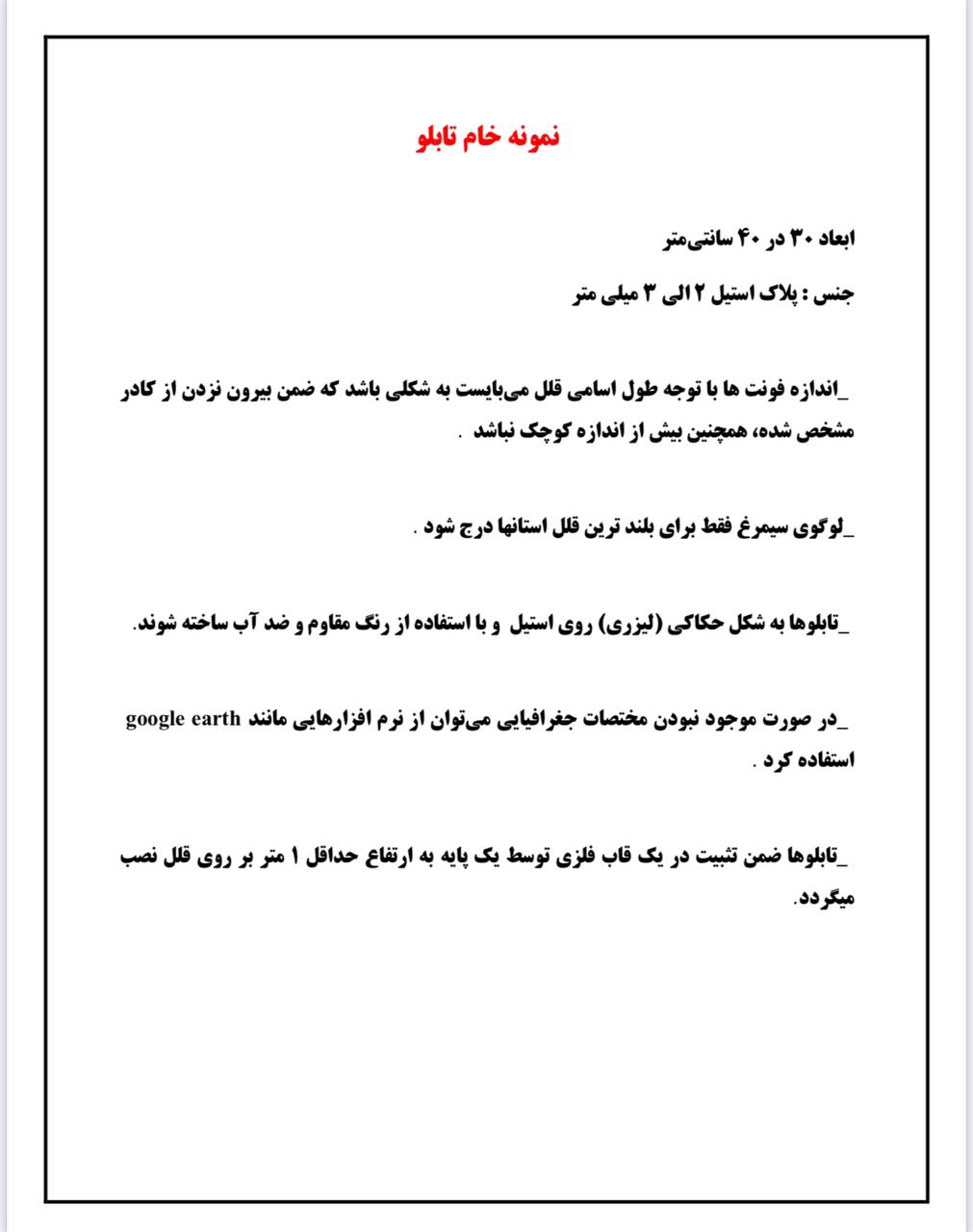 نمونه خام تابلو

ابعاد ۳۰ در ۴۰ سانتی‌متر

جنس : پلاک استیل ۲ الی ۳ میلی متر

_اندازه فونت ها با توجه طول اسامی قلل می‌بایست به شکلی باشد که ضمن بیرون نزدن از کادر مشخص شده، همچنین بیش از اندازه کوچک نباشد .

_لوگوی سیمرغ فقط برای بلند ترین قلل استانها درج شود .

_تابلوها به شکل حکاکی (لیزری) روی استیل و با استفاده از رنگ مقاوم و ضد آب ساخته شوند.

_در صورت موجود نبودن مختصات جغرافیایی می‌توان از نرم افزارهایی مانند google earth استفاده کرد .

_تابلوها ضمن تثبیت در یک قاب فلزی توسط یک پایه به ارتفاع حداقل ۱ متر بر روی قلل نصب میگردد.